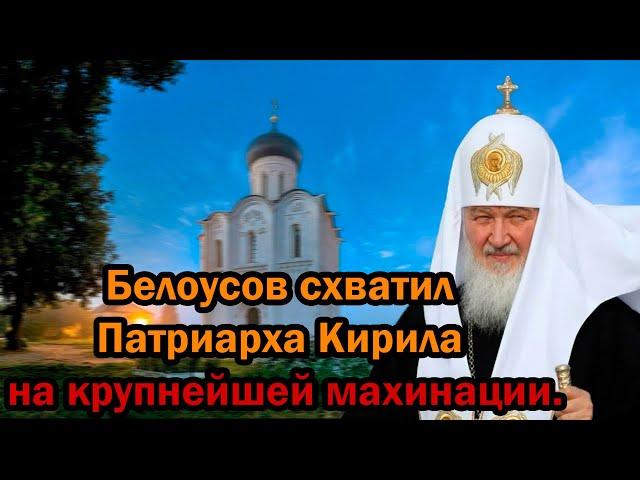 Белоусов схватил
Патриарха Кирила
на крупнейшей махинации.